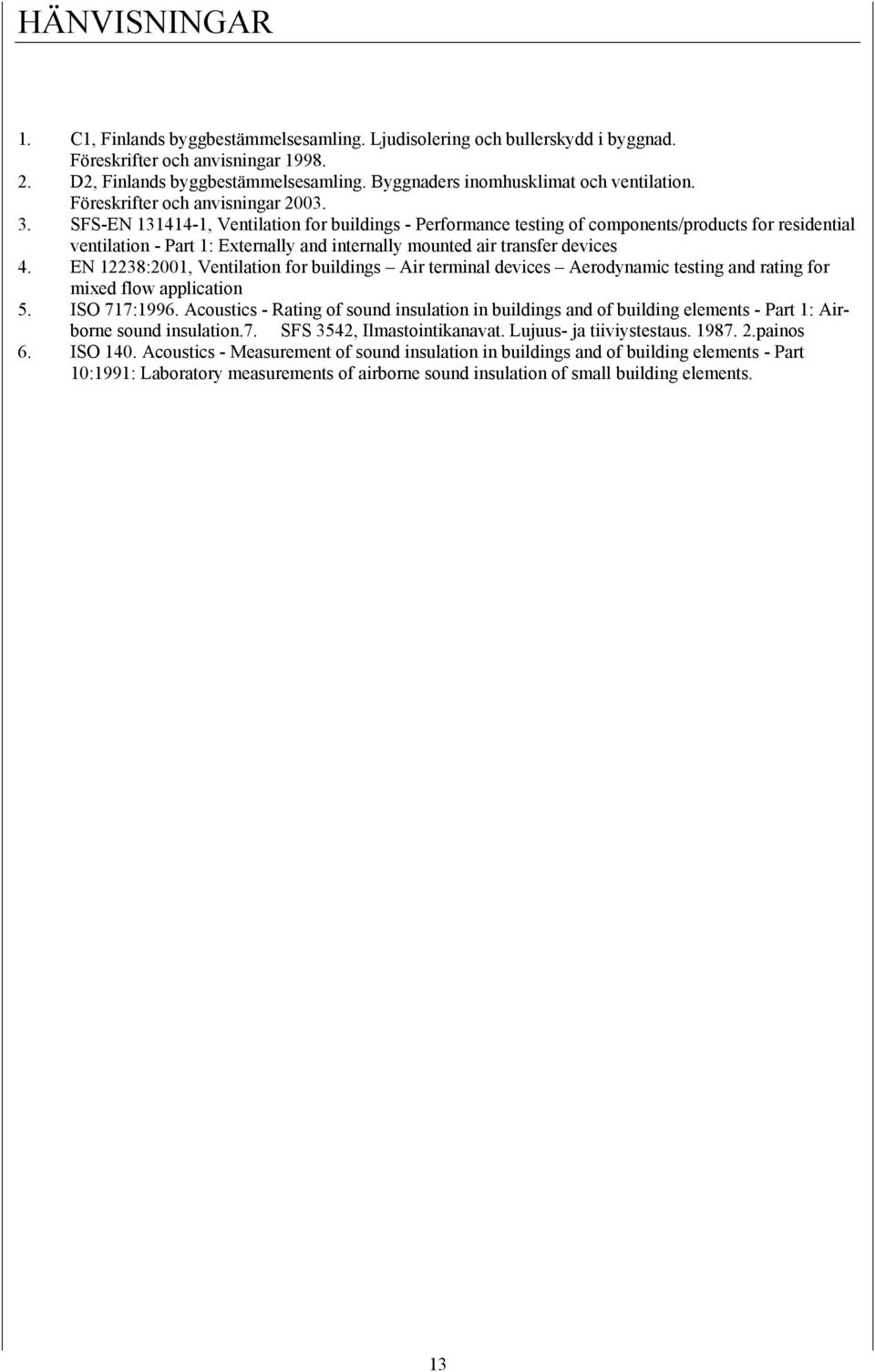 HÄNVISNINGAR

1. C1, Finlands byggbestämmelsesamling. Ljudisolering och bullerskydd i byggnad. Föreskrifter och anvisningar 1998.
2. D2, Finlands byggbestämmelsesamling. Byggnaders inomhusklimat och ventilation. Föreskrifter och anvisningar 2003.
3. SFS-EN 131414-1, Ventilation for buildings - Performance testing of components/products for residential ventilation - Part 1: Externally and internally mounted air transfer devices
4. EN 12238:2001, Ventilation for buildings – Air terminal devices – Aerodynamic testing and rating for mixed flow application
5. ISO 717:1996. Acoustics - Rating of sound insulation in buildings and of building elements - Part 1: Airborne sound insulation.7. SFS 3542, Ilmastointikanavat. Lujuus- ja tiiviystestaus. 1987. 2.painos
6. ISO 140. Acoustics - Measurement of sound insulation in buildings and of building elements - Part 10:1991: Laboratory measurements of airborne sound insulation of small building elements.

13